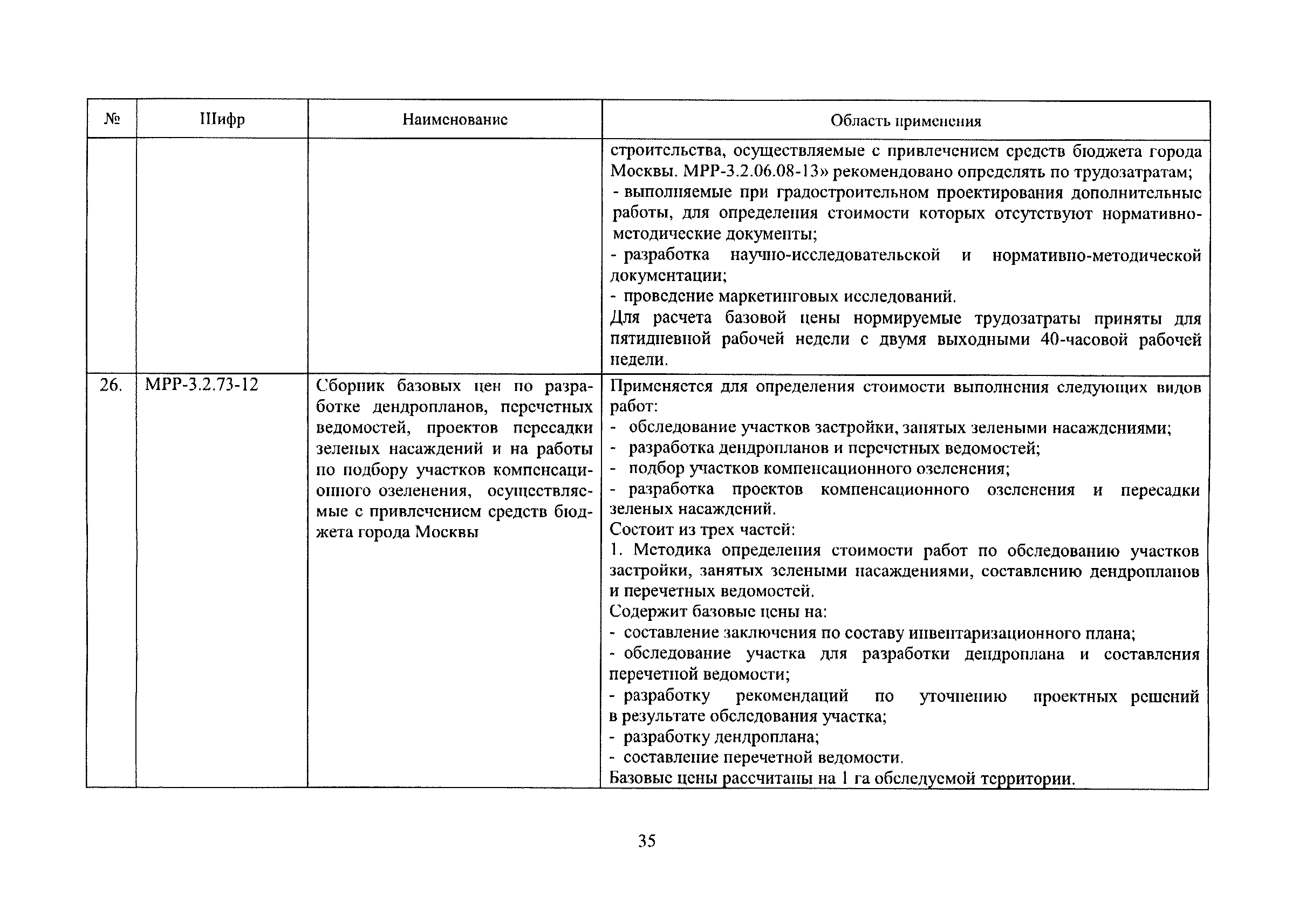 | № | Шифр | Наименование | Область применения |
|---|---|---|---|
| | | | строительства, осуществляемые с привлечением средств бюджета города Москвы. МРР-3.2.06.08-13» рекомендовано определять по трудозатратам;<br>- выполняемые при градостроительном проектирования дополнительные работы, для определения стоимости которых отсутствуют нормативно-методические документы;<br>- разработка научно-исследовательской и нормативно-методической документации;<br>- проведение маркетинговых исследований.<br>Для расчета базовой цены нормируемые трудозатраты приняты для пятидневной рабочей недели с двумя выходными 40-часовой рабочей недели. |
| 26. | МРР-3.2.73-12 | Сборник базовых цен по разработке дендропланов, перечетных ведомостей, проектов пересадки зеленых насаждений и на работы по подбору участков компенсационного озеленения, осуществляемые с привлечением средств бюджета города Москвы | Применяется для определения стоимости выполнения следующих видов работ:<br>- обследование участков застройки, занятых зелеными насаждениями;<br>- разработка дендропланов и перечетных ведомостей;<br>- подбор участков компенсационного озеленения;<br>- разработка проектов компенсационного озеленения и пересадки зеленых насаждений.<br>Состоит из трех частей:<br>1. Методика определения стоимости работ по обследованию участков застройки, занятых зелеными насаждениями, составлению дендропланов и перечетных ведомостей.<br>Содержит базовые цены на:<br>- составление заключения по составу инвентаризационного плана;<br>- обследование участка для разработки дендроплана и составления перечетной ведомости;<br>- разработку рекомендаций по уточнению проектных решений в результате обследования участка;<br>- разработку дендроплана;<br>- составление перечетной ведомости.<br>Базовые цены рассчитаны на 1 га обследуемой территории. |

35